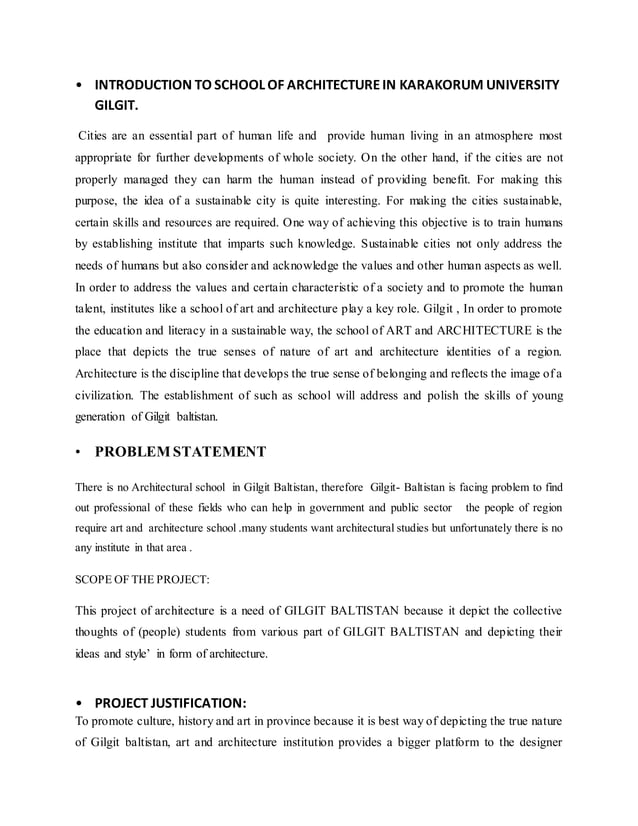 • INTRODUCTION TO SCHOOL OF ARCHITECTURE IN KARAKORUM UNIVERSITY GILGIT.

Cities are an essential part of human life and provide human living in an atmosphere most appropriate for further developments of whole society. On the other hand, if the cities are not properly managed they can harm the human instead of providing benefit. For making this purpose, the idea of a sustainable city is quite interesting. For making the cities sustainable, certain skills and resources are required. One way of achieving this objective is to train humans by establishing institute that imparts such knowledge. Sustainable cities not only address the needs of humans but also consider and acknowledge the values and other human aspects as well. In order to address the values and certain characteristic of a society and to promote the human talent, institutes like a school of art and architecture play a key role. Gilgit , In order to promote the education and literacy in a sustainable way, the school of ART and ARCHITECTURE is the place that depicts the true senses of nature of art and architecture identities of a region. Architecture is the discipline that develops the true sense of belonging and reflects the image of a civilization. The establishment of such as school will address and polish the skills of young generation of Gilgit baltistan.

• PROBLEM STATEMENT

There is no Architectural school in Gilgit Baltistan, therefore Gilgit- Baltistan is facing problem to find out professional of these fields who can help in government and public sector the people of region require art and architecture school .many students want architectural studies but unfortunately there is no any institute in that area .

SCOPE OF THE PROJECT:

This project of architecture is a need of GILGIT BALTISTAN because it depict the collective thoughts of (people) students from various part of GILGIT BALTISTAN and depicting their ideas and style' in form of architecture.

• PROJECT JUSTIFICATION:
To promote culture, history and art in province because it is best way of depicting the true nature of Gilgit baltistan, art and architecture institution provides a bigger platform to the designer